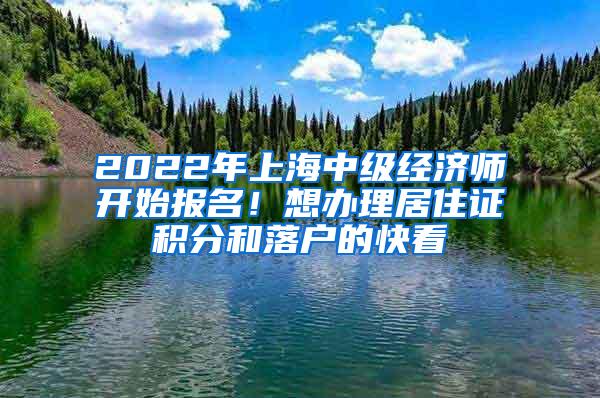 2022年上海中级经济师开始报名！想办理居住证积分和落户的快看